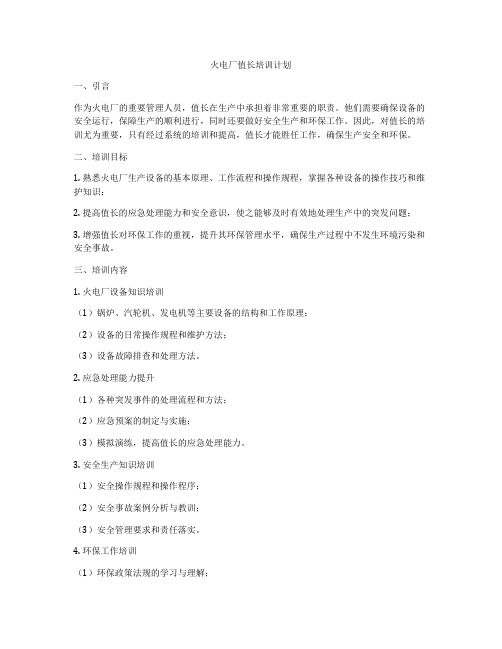 火电厂值长培训计划

一、引言

作为火电厂的重要管理人员，值长在生产中承担着非常重要的职责。他们需要确保设备的安全运行，保障生产的顺利进行，同时还要做好安全生产和环保工作。因此，对值长的培训尤为重要，只有经过系统的培训和提高，值长才能胜任工作，确保生产安全和环保。

二、培训目标

1. 熟悉火电厂生产设备的基本原理、工作流程和操作规程，掌握各种设备的操作技巧和维护知识；

2. 提高值长的应急处理能力和安全意识，使之能够及时有效地处理生产中的突发问题；

3. 增强值长对环保工作的重视，提升其环保管理水平，确保生产过程中不发生环境污染和安全事故。

三、培训内容

1. 火电厂设备知识培训

（1）锅炉、汽轮机、发电机等主要设备的结构和工作原理；

（2）设备的日常操作规程和维护方法；

（3）设备故障排查和处理方法。

2. 应急处理能力提升

（1）各种突发事件的处理流程和方法；

（2）应急预案的制定与实施；

（3）模拟演练，提高值长的应急处理能力。

3. 安全生产知识培训

（1）安全操作规程和操作程序；

（2）安全事故案例分析与教训；

（3）安全管理要求和责任落实。

4. 环保工作培训

（1）环保政策法规的学习与理解；